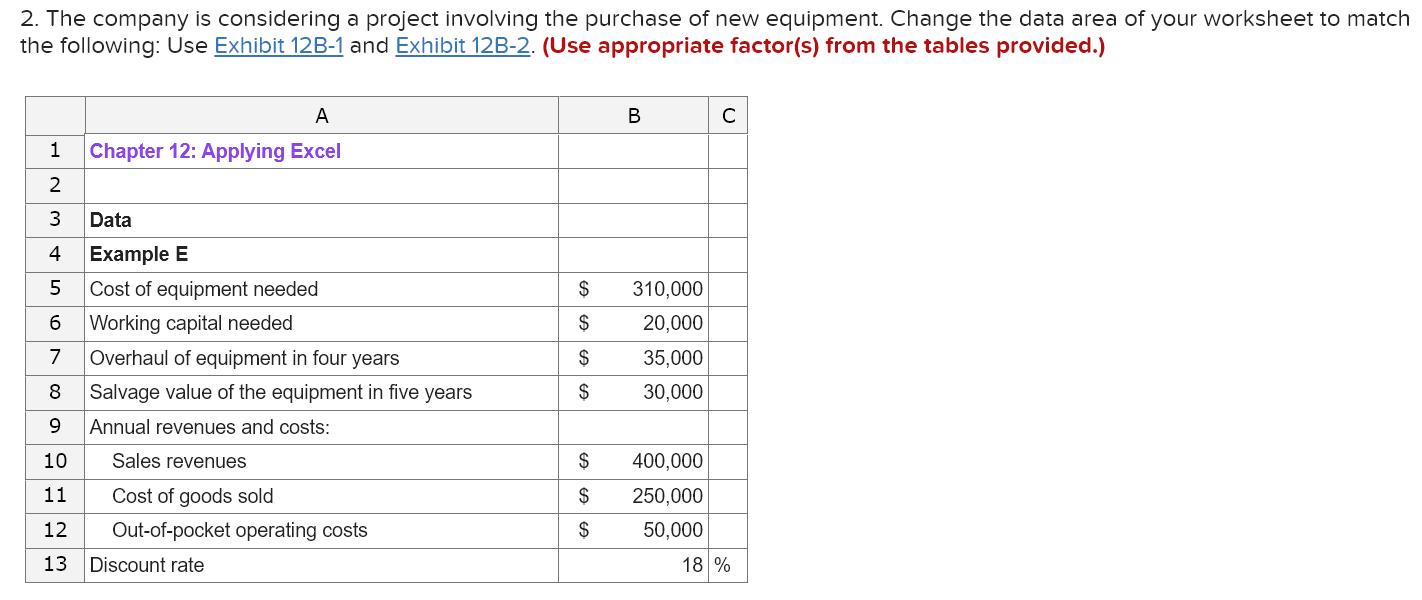 2. The company is considering a project involving the purchase of new equipment. Change the data area of your worksheet to match the following: Use Exhibit 12B-1 and Exhibit 12B-2. (Use appropriate factor(s) from the tables provided.)

| | A | B | C |
|---|---|---|---|
| 1 | Chapter 12: Applying Excel | | |
| 2 | | | |
| 3 | Data | | |
| 4 | Example E | | |
| 5 | Cost of equipment needed | $ 310,000 | |
| 6 | Working capital needed | $ 20,000 | |
| 7 | Overhaul of equipment in four years | $ 35,000 | |
| 8 | Salvage value of the equipment in five years | $ 30,000 | |
| 9 | Annual revenues and costs: | | |
| 10 | Sales revenues | $ 400,000 | |
| 11 | Cost of goods sold | $ 250,000 | |
| 12 | Out-of-pocket operating costs | $ 50,000 | |
| 13 | Discount rate | 18 | % |